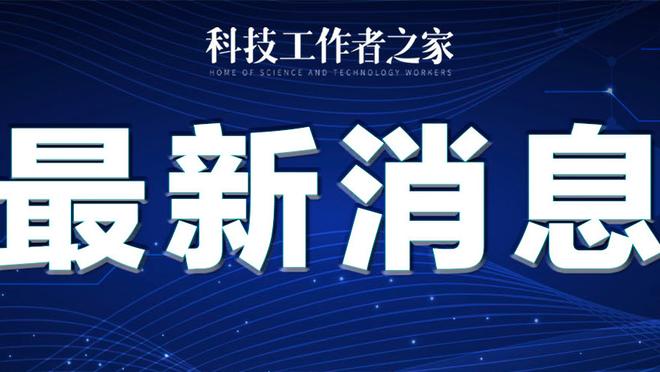 科技工作者之家
HOME OF SCIENCE AND TECHNOLOGY WORKERS

最新消息